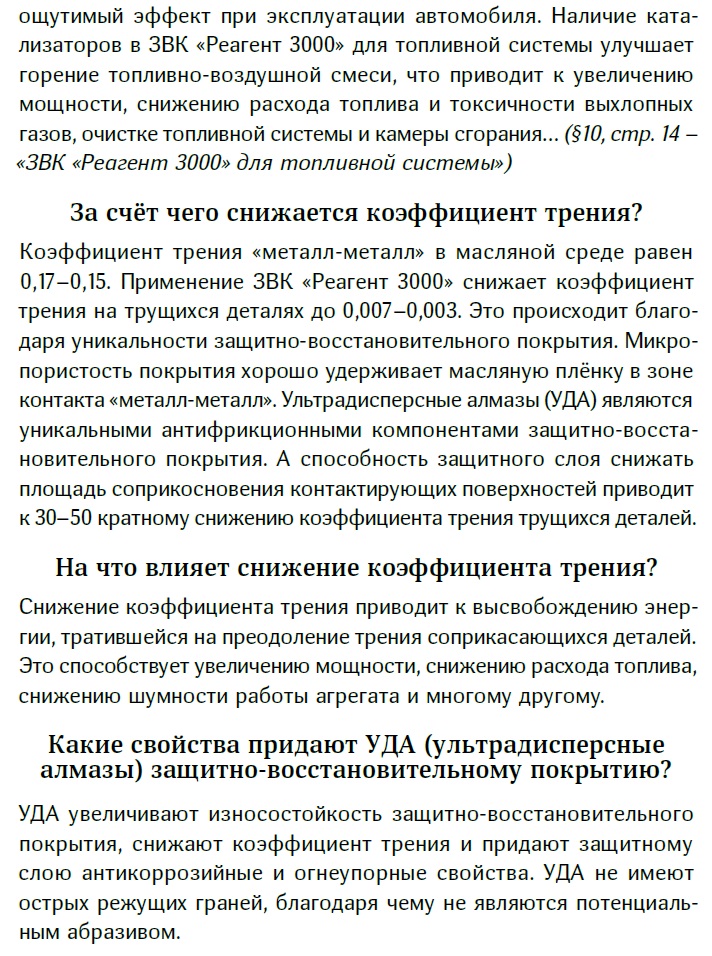 ощутимый эффект при эксплуатации автомобиля. Наличие катализаторов в ЗВК «Реагент 3000» для топливной системы улучшает горение топливно-воздушной смеси, что приводит к увеличению мощности, снижению расхода топлива и токсичности выхлопных газов, очистке топливной системы и камеры сгорания... (§10, стр. 14 – «ЗВК «Реагент 3000» для топливной системы»)

За счёт чего снижается коэффициент трения?

Коэффициент трения «металл-металл» в масляной среде равен 0,17–0,15. Применение ЗВК «Реагент 3000» снижает коэффициент трения на трущихся деталях до 0,007–0,003. Это происходит благодаря уникальности защитно-восстановительного покрытия. Микропористость покрытия хорошо удерживает масляную плёнку в зоне контакта «металл-металл». Ультрадисперсные алмазы (УДА) являются уникальными антифрикционными компонентами защитно-восстановительного покрытия. А способность защитного слоя снижать площадь соприкосновения контактирующих поверхностей приводит к 30–50 кратному снижению коэффициента трения трущихся деталей.

На что влияет снижение коэффициента трения?

Снижение коэффициента трения приводит к высвобождению энергии, тратившейся на преодоление трения соприкасающихся деталей. Это способствует увеличению мощности, снижению расхода топлива, снижению шумности работы агрегата и многому другому.

Какие свойства придают УДА (ультрадисперсные алмазы) защитно-восстановительному покрытию?

УДА увеличивают износостойкость защитно-восстановительного покрытия, снижают коэффициент трения и придают защитному слою антикоррозийные и огнеупорные свойства. УДА не имеют острых режущих граней, благодаря чему не являются потенциальным абразивом.